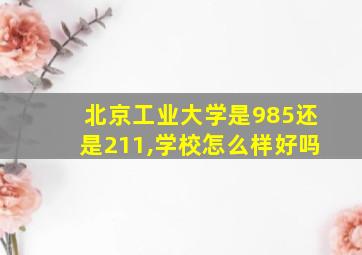 北京工业大学是985还是211,学校怎么样好吗